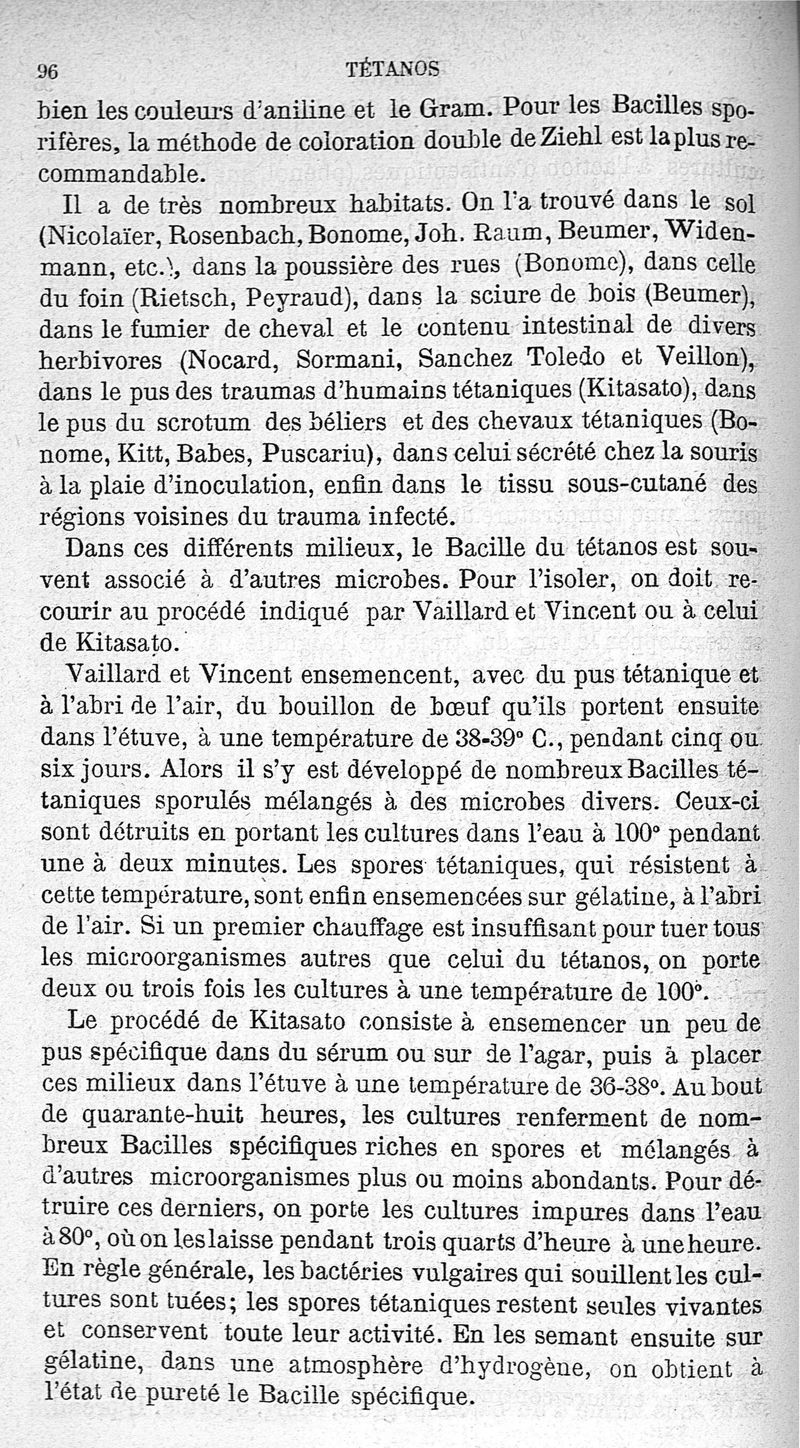 96 TÉTANOS

bien les couleurs d'aniline et le Gram. Pour les Bacilles sporifères, la méthode de coloration double de Ziehl est la plus recommandable.

Il a de très nombreux habitats. On l'a trouvé dans le sol (Nicolaïer, Rosenbach, Bonome, Joh. Raum, Beumer, Widenmann, etc.), dans la poussière des rues (Bonome), dans celle du foin (Rietsch, Peyraud), dans la sciure de bois (Beumer), dans le fumier de cheval et le contenu intestinal de divers herbivores (Nocard, Sormani, Sanchez Toledo et Veillon), dans le pus des traumas d'humains tétaniques (Kitasato), dans le pus du scrotum des béliers et des chevaux tétaniques (Bonome, Kitt, Babes, Puscariu), dans celui sécrété chez la souris à la plaie d'inoculation, enfin dans le tissu sous-cutané des régions voisines du trauma infecté.

Dans ces différents milieux, le Bacille du tétanos est souvent associé à d'autres microbes. Pour l'isoler, on doit recourir au procédé indiqué par Vaillard et Vincent ou à celui de Kitasato.

Vaillard et Vincent ensemencent, avec du pus tétanique et à l'abri de l'air, du bouillon de bœuf qu'ils portent ensuite dans l'étuve, à une température de 38-39° C., pendant cinq ou six jours. Alors il s'y est développé de nombreux Bacilles tétaniques sporulés mélangés à des microbes divers. Ceux-ci sont détruits en portant les cultures dans l'eau à 100° pendant une à deux minutes. Les spores tétaniques, qui résistent à cette température, sont enfin ensemencées sur gélatine, à l'abri de l'air. Si un premier chauffage est insuffisant pour tuer tous les microorganismes autres que celui du tétanos, on porte deux ou trois fois les cultures à une température de 100°.

Le procédé de Kitasato consiste à ensemencer un peu de pus spécifique dans du sérum ou sur de l'agar, puis à placer ces milieux dans l'étuve à une température de 36-38°. Au bout de quarante-huit heures, les cultures renferment de nombreux Bacilles spécifiques riches en spores et mélangés à d'autres microorganismes plus ou moins abondants. Pour détruire ces derniers, on porte les cultures impures dans l'eau à 80°, où on les laisse pendant trois quarts d'heure à une heure. En règle générale, les bactéries vulgaires qui souillent les cultures sont tuées; les spores tétaniques restent seules vivantes et conservent toute leur activité. En les semant ensuite sur gélatine, dans une atmosphère d'hydrogène, on obtient à l'état de pureté le Bacille spécifique.